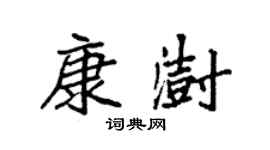 康澍
词典网